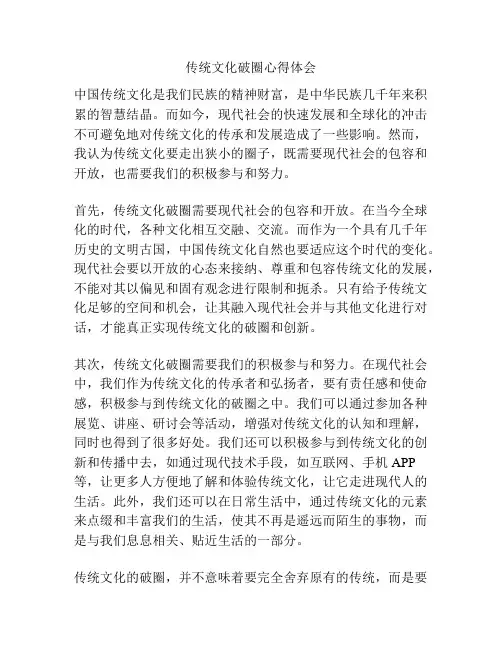 传统文化破圈心得体会

中国传统文化是我们民族的精神财富，是中华民族几千年来积累的智慧结晶。而如今，现代社会的快速发展和全球化的冲击不可避免地对传统文化的传承和发展造成了一些影响。然而，我认为传统文化要走出狭小的圈子，既需要现代社会的包容和开放，也需要我们的积极参与和努力。

首先，传统文化破圈需要现代社会的包容和开放。在当今全球化的时代，各种文化相互交融、交流。而作为一个具有几千年历史的文明古国，中国传统文化自然也要适应这个时代的变化。现代社会要以开放的心态来接纳、尊重和包容传统文化的发展，不能对其以偏见和固有观念进行限制和扼杀。只有给予传统文化足够的空间和机会，让其融入现代社会并与其他文化进行对话，才能真正实现传统文化的破圈和创新。

其次，传统文化破圈需要我们的积极参与和努力。在现代社会中，我们作为传统文化的传承者和弘扬者，要有责任感和使命感，积极参与到传统文化的破圈之中。我们可以通过参加各种展览、讲座、研讨会等活动，增强对传统文化的认知和理解，同时也得到了很多好处。我们还可以积极参与到传统文化的创新和传播中去，如通过现代技术手段，如互联网、手机 APP 等，让更多人方便地了解和体验传统文化，让它走进现代人的生活。此外，我们还可以在日常生活中，通过传统文化的元素来点缀和丰富我们的生活，使其不再是遥远而陌生的事物，而是与我们息息相关、贴近生活的一部分。

传统文化的破圈，并不意味着要完全舍弃原有的传统，而是要